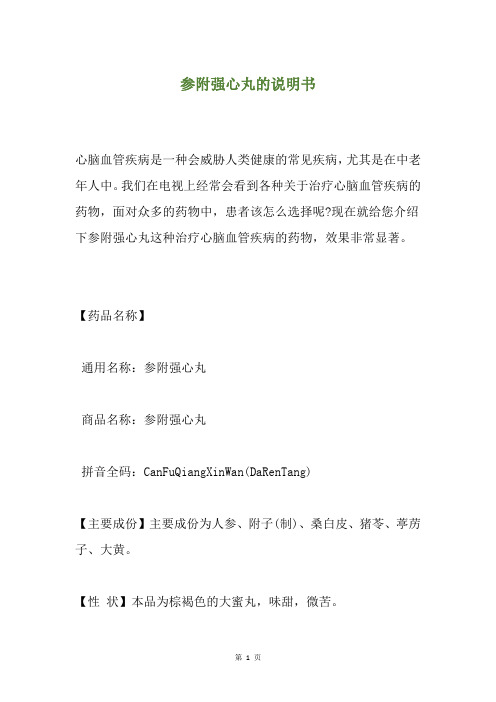 参附强心丸的说明书

心脑血管疾病是一种会威胁人类健康的常见疾病，尤其是在中老年人中。我们在电视上经常会看到各种关于治疗心脑血管疾病的药物，面对众多的药物中，患者该怎么选择呢?现在就给您介绍下参附强心丸这种治疗心脑血管疾病的药物，效果非常显著。

【药品名称】

通用名称：参附强心丸

商品名称：参附强心丸

拼音全码：CanFuQiangXinWan(DaRenTang)

【主要成份】主要成份为人参、附子(制)、桑白皮、猪苓、葶苈子、大黄。

【性 状】本品为棕褐色的大蜜丸，味甜，微苦。

第 1 页